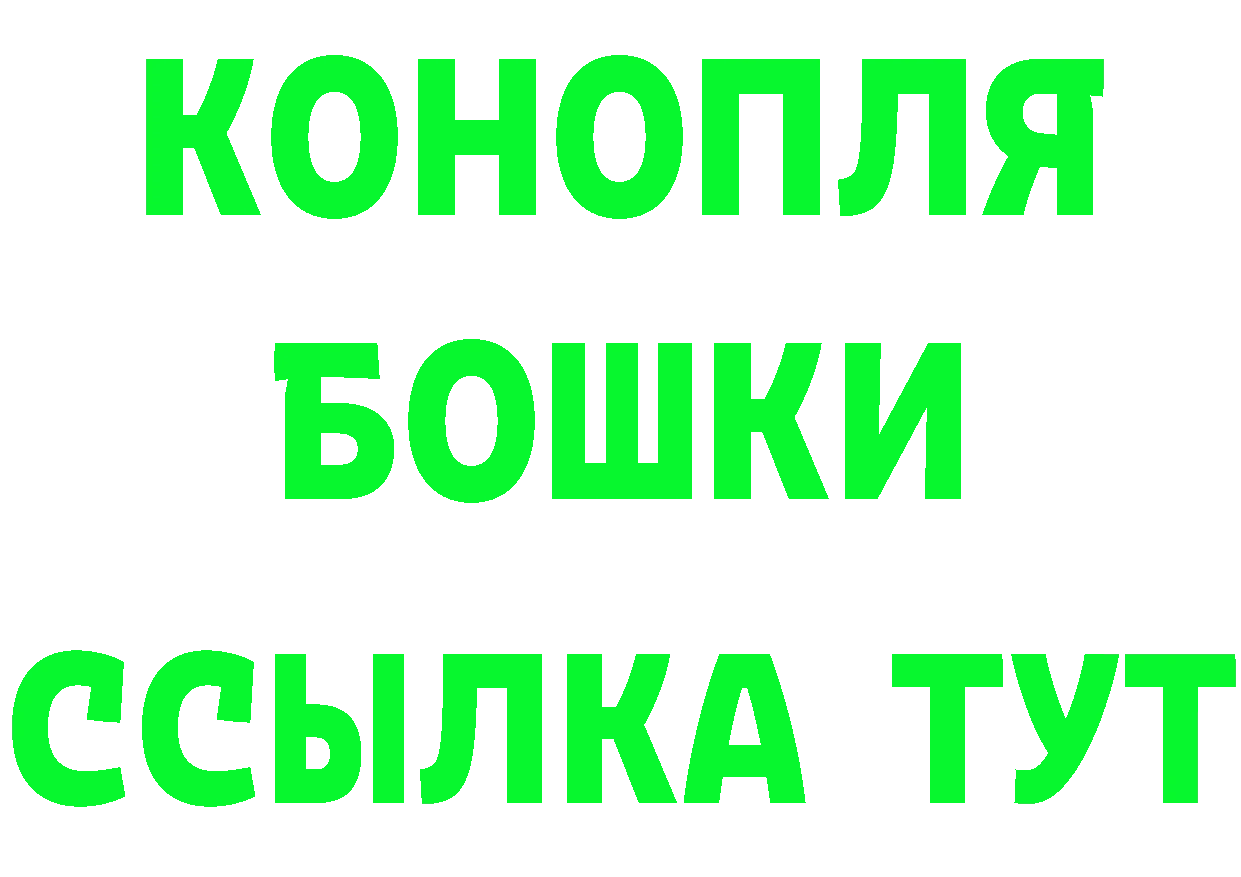 КОНОПЛЯ
БОШКИ
ССЫЛКА ТУТ